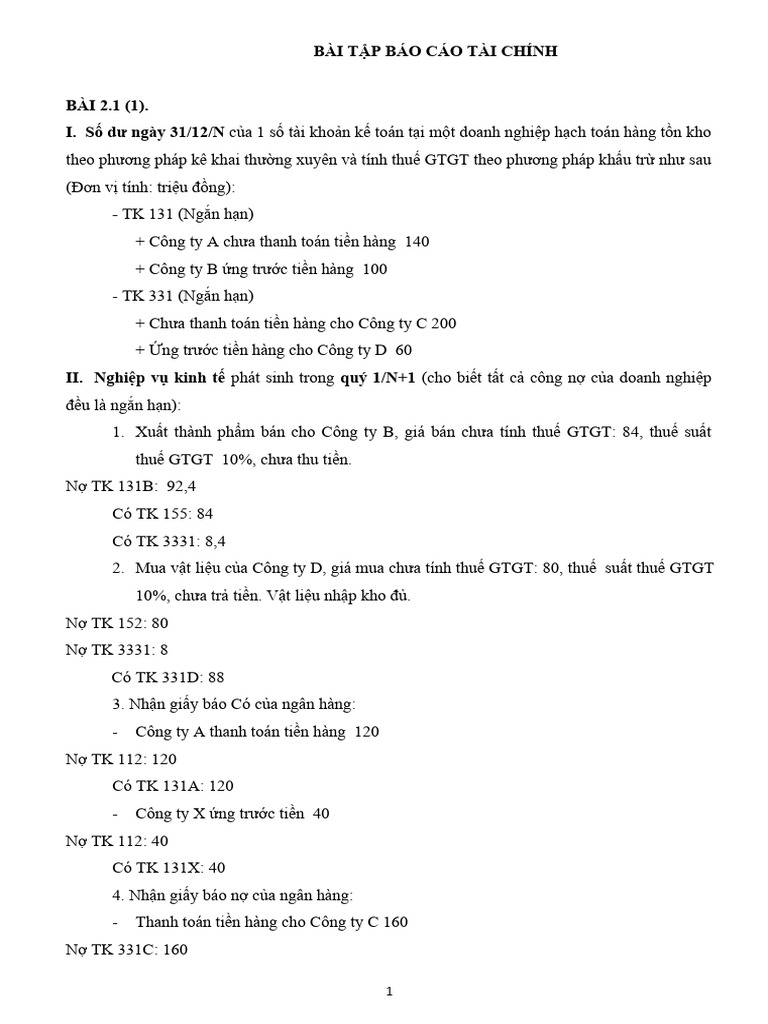 BÀI TẬP BÁO CÁO TÀI CHÍNH

BÀI 2.1 (1).

I. Số dư ngày 31/12/N của 1 số tài khoản kế toán tại một doanh nghiệp hạch toán hàng tồn kho theo phương pháp kê khai thường xuyên và tính thuế GTGT theo phương pháp khấu trừ như sau (Đơn vị tính: triệu đồng):

- TK 131 (Ngắn hạn)

+ Công ty A chưa thanh toán tiền hàng 140

+ Công ty B ứng trước tiền hàng 100

- TK 331 (Ngắn hạn)

+ Chưa thanh toán tiền hàng cho Công ty C 200

+ Ứng trước tiền hàng cho Công ty D 60

II. Nghiệp vụ kinh tế phát sinh trong quý 1/N+1 (cho biết tất cả công nợ của doanh nghiệp đều là ngắn hạn):

1. Xuất thành phẩm bán cho Công ty B, giá bán chưa tính thuế GTGT: 84, thuế suất thuế GTGT 10%, chưa thu tiền.

Nợ TK 131B: 92,4

Có TK 155: 84

Có TK 3331: 8,4

2. Mua vật liệu của Công ty D, giá mua chưa tính thuế GTGT: 80, thuế suất thuế GTGT 10%, chưa trả tiền. Vật liệu nhập kho đủ.

Nợ TK 152: 80

Nợ TK 3331: 8

Có TK 331D: 88

3. Nhận giấy báo Có của ngân hàng:

- Công ty A thanh toán tiền hàng 120

Nợ TK 112: 120

Có TK 131A: 120

- Công ty X ứng trước tiền 40

Nợ TK 112: 40

Có TK 131X: 40

4. Nhận giấy báo nợ của ngân hàng:

- Thanh toán tiền hàng cho Công ty C 160

Nợ TK 331C: 160

1